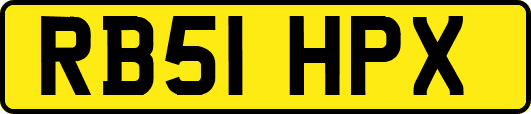 RB51 HPX